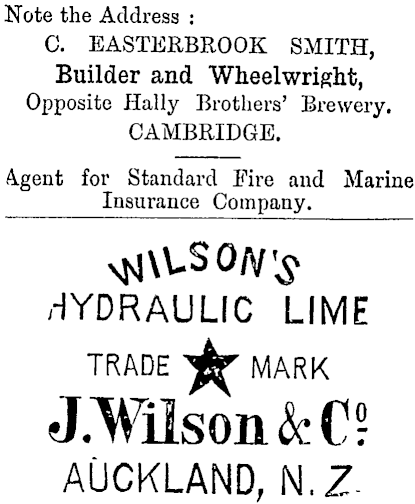 Note the Address :

C. EASTERBROOK SMITH,
Builder and Wheelwright,
Opposite Hally Brothers' Brewery.
CAMBRIDGE.

Agent for Standard Fire and Marine Insurance Company.

WILSON'S
HYDRAULIC LIME
TRADE MARK
J. Wilson & Co.
AUCKLAND, N. Z.